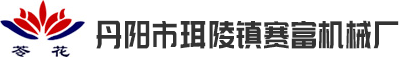 苓 花

丹阳市珥陵镇赛富机械厂